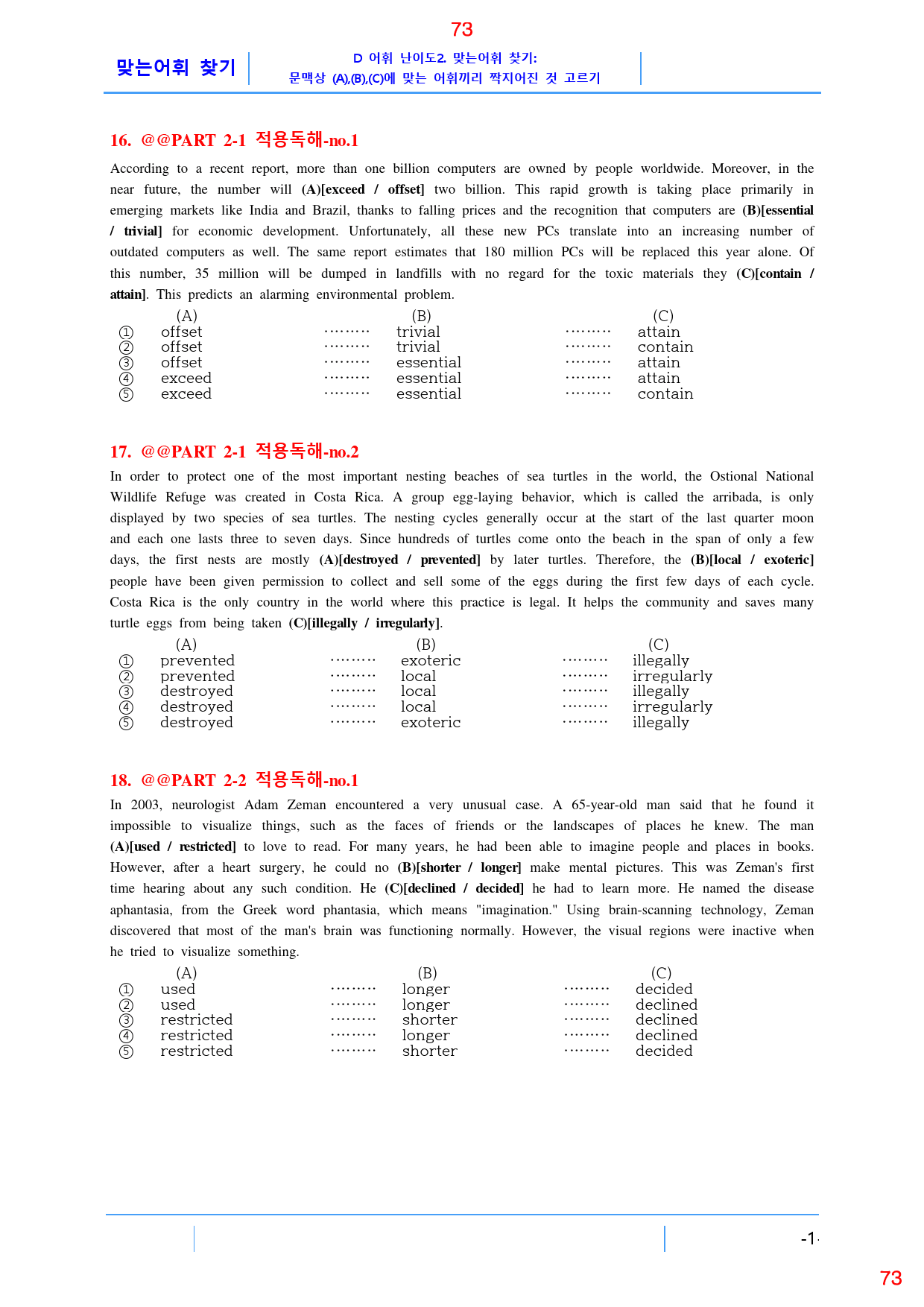 73

맞는어휘 찾기

D 어휘 난이도2. 맞는어휘 찾기:
문맥상 (A),(B),(C)에 맞는 어휘끼리 짝지어진 것 고르기

16. @@PART 2-1 적용독해-no.1

According to a recent report, more than one billion computers are owned by people worldwide. Moreover, in the near future, the number will (A)[exceed / offset] two billion. This rapid growth is taking place primarily in emerging markets like India and Brazil, thanks to falling prices and the recognition that computers are (B)[essential / trivial] for economic development. Unfortunately, all these new PCs translate into an increasing number of outdated computers as well. The same report estimates that 180 million PCs will be replaced this year alone. Of this number, 35 million will be dumped in landfills with no regard for the toxic materials they (C)[contain / attain]. This predicts an alarming environmental problem.

(A) (B) (C)
① offset ········· trivial ········· attain
② offset ········· trivial ········· contain
③ offset ········· essential ········· attain
④ exceed ········· essential ········· attain
⑤ exceed ········· essential ········· contain

17. @@PART 2-1 적용독해-no.2

In order to protect one of the most important nesting beaches of sea turtles in the world, the Ostional National Wildlife Refuge was created in Costa Rica. A group egg-laying behavior, which is called the arribada, is only displayed by two species of sea turtles. The nesting cycles generally occur at the start of the last quarter moon and each one lasts three to seven days. Since hundreds of turtles come onto the beach in the span of only a few days, the first nests are mostly (A)[destroyed / prevented] by later turtles. Therefore, the (B)[local / exoteric] people have been given permission to collect and sell some of the eggs during the first few days of each cycle. Costa Rica is the only country in the world where this practice is legal. It helps the community and saves many turtle eggs from being taken (C)[illegally / irregularly].

(A) (B) (C)
① prevented ········· exoteric ········· illegally
② prevented ········· local ········· irregularly
③ destroyed ········· local ········· illegally
④ destroyed ········· local ········· irregularly
⑤ destroyed ········· exoteric ········· illegally

18. @@PART 2-2 적용독해-no.1

In 2003, neurologist Adam Zeman encountered a very unusual case. A 65-year-old man said that he found it impossible to visualize things, such as the faces of friends or the landscapes of places he knew. The man (A)[used / restricted] to love to read. For many years, he had been able to imagine people and places in books. However, after a heart surgery, he could no (B)[shorter / longer] make mental pictures. This was Zeman's first time hearing about any such condition. He (C)[declined / decided] he had to learn more. He named the disease aphantasia, from the Greek word phantasia, which means "imagination." Using brain-scanning technology, Zeman discovered that most of the man's brain was functioning normally. However, the visual regions were inactive when he tried to visualize something.

(A) (B) (C)
① used ········· longer ········· decided
② used ········· longer ········· declined
③ restricted ········· shorter ········· declined
④ restricted ········· longer ········· declined
⑤ restricted ········· shorter ········· decided

-1-

73